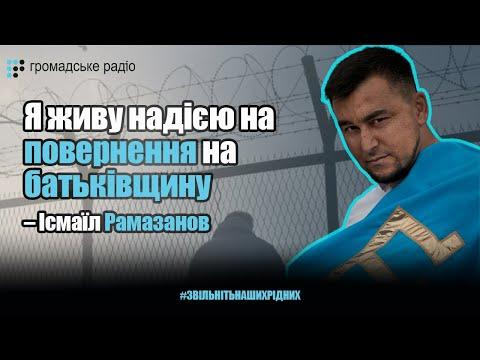 громадське радіо

Я живу надією на повернення на батьківщину

– Ісмаїл Рамазанов

#ЗВІЛЬНІТЬНАШИХРІДНИХ